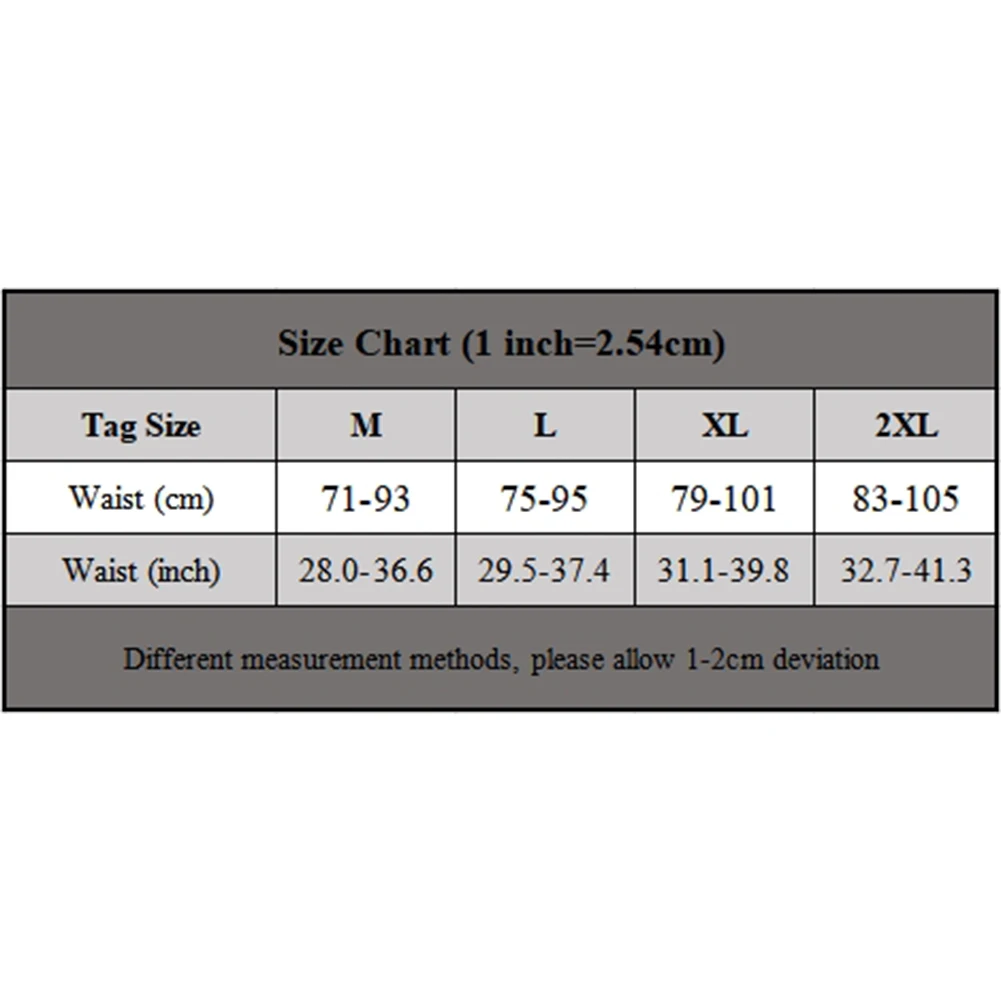 Size Chart (1 inch=2.54cm)

| Tag Size | M | L | XL | 2XL |
|---|---|---|---|---|
| Waist (cm) | 71-93 | 75-95 | 79-101 | 83-105 |
| Waist (inch) | 28.0-36.6 | 29.5-37.4 | 31.1-39.8 | 32.7-41.3 |

Different measurement methods, please allow 1-2cm deviation